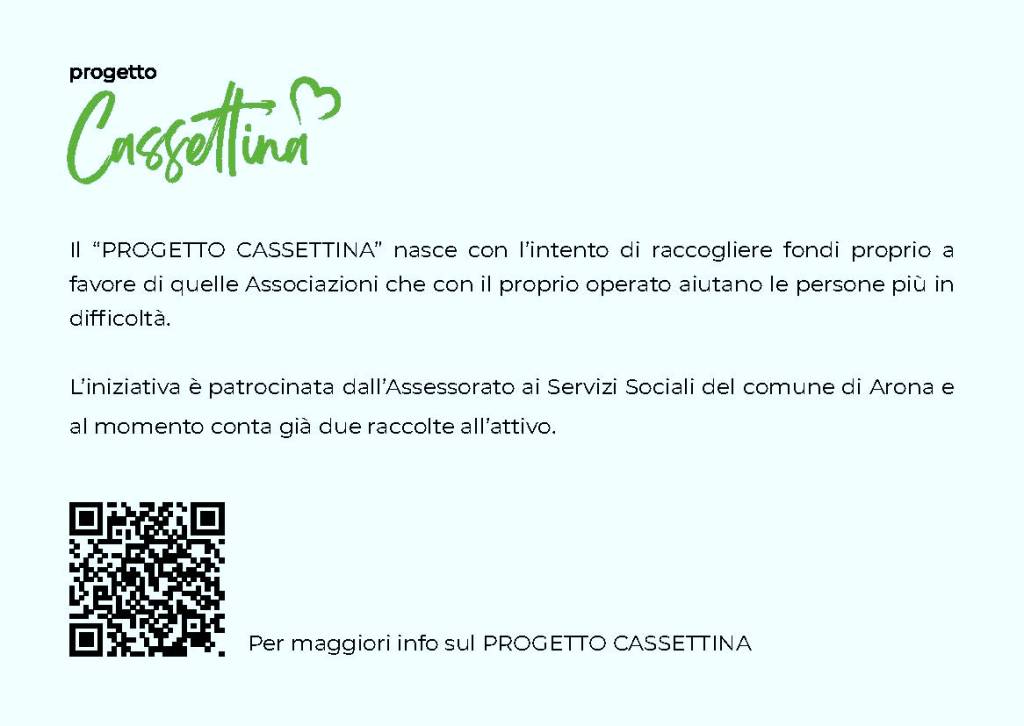 progetto
Cassettina

Il "PROGETTO CASSETTINA" nasce con l'intento di raccogliere fondi proprio a favore di quelle Associazioni che con il proprio operato aiutano le persone più in difficoltà.

L'iniziativa è patrocinata dall'Assessorato ai Servizi Sociali del comune di Arona e al momento conta già due raccolte all'attivo.

Per maggiori info sul PROGETTO CASSETTINA